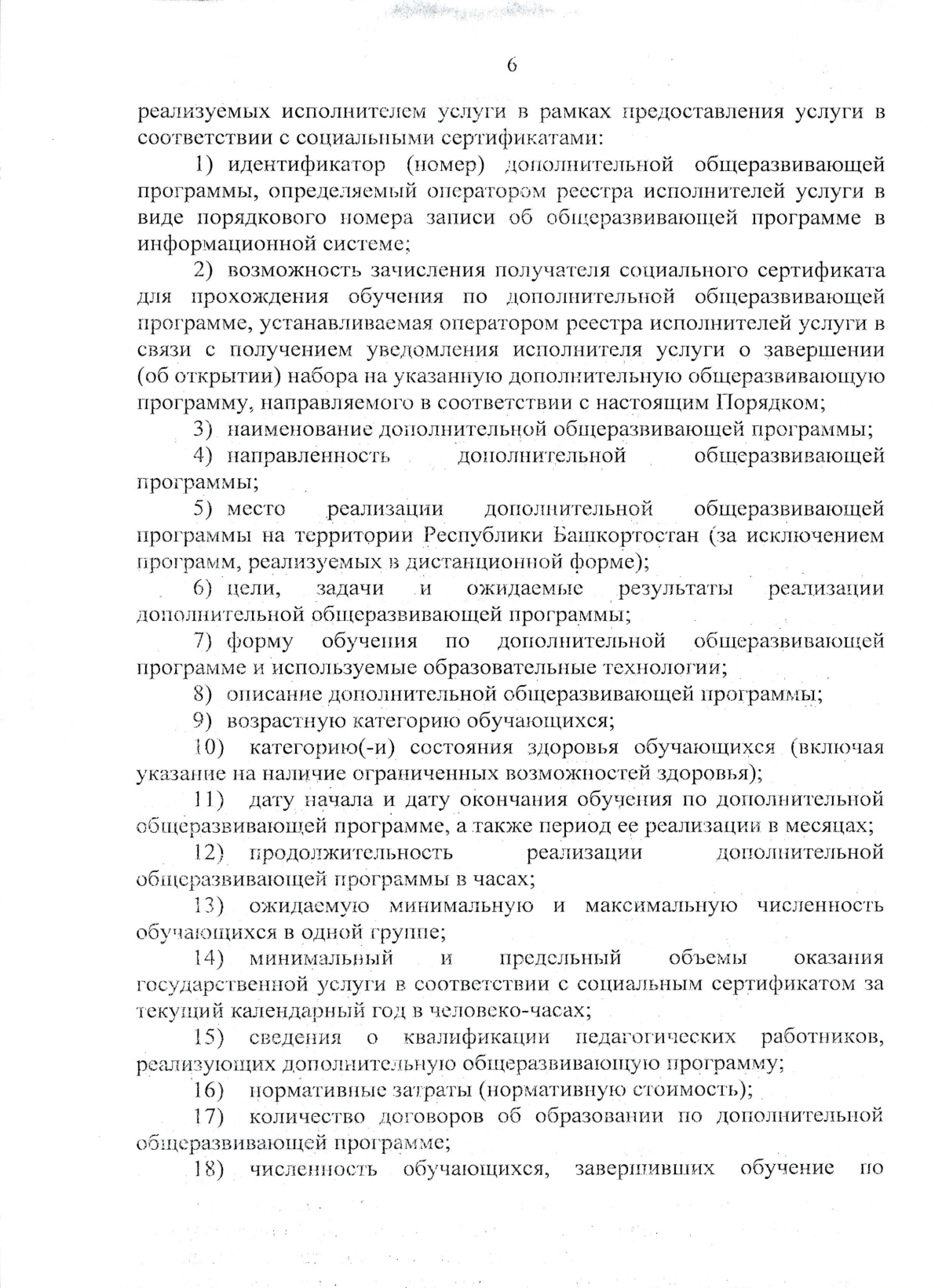 6

реализуемых исполнителем услуги в рамках предоставления услуги в соответствии с социальными сертификатами:

1) идентификатор (номер) дополнительной общеразвивающей программы, определяемый оператором реестра исполнителей услуги в виде порядкового номера записи об общеразвивающей программе в информационной системе;

2) возможность зачисления получателя социального сертификата для прохождения обучения по дополнительной общеразвивающей программе, устанавливаемая оператором реестра исполнителей услуги в связи с получением уведомления исполнителя услуги о завершении (об открытии) набора на указанную дополнительную общеразвивающую программу, направляемого в соответствии с настоящим Порядком;

3) наименование дополнительной общеразвивающей программы;

4) направленность дополнительной общеразвивающей программы;

5) место реализации дополнительной общеразвивающей программы на территории Республики Башкортостан (за исключением программ, реализуемых в дистанционной форме);

6) цели, задачи и ожидаемые результаты реализации дополнительной общеразвивающей программы;

7) форму обучения по дополнительной общеразвивающей программе и используемые образовательные технологии;

8) описание дополнительной общеразвивающей программы;

9) возрастную категорию обучающихся;

10) категорию(-и) состояния здоровья обучающихся (включая указание на наличие ограниченных возможностей здоровья);

11) дату начала и дату окончания обучения по дополнительной общеразвивающей программе, а также период ее реализации в месяцах;

12) продолжительность реализации дополнительной общеразвивающей программы в часах;

13) ожидаемую минимальную и максимальную численность обучающихся в одной группе;

14) минимальный и предельный объемы оказания государственной услуги в соответствии с социальным сертификатом за текущий календарный год в человеко-часах;

15) сведения о квалификации педагогических работников, реализующих дополнительную общеразвивающую программу;

16) нормативные затраты (нормативную стоимость);

17) количество договоров об образовании по дополнительной общеразвивающей программе;

18) численность обучающихся, завершивших обучение по